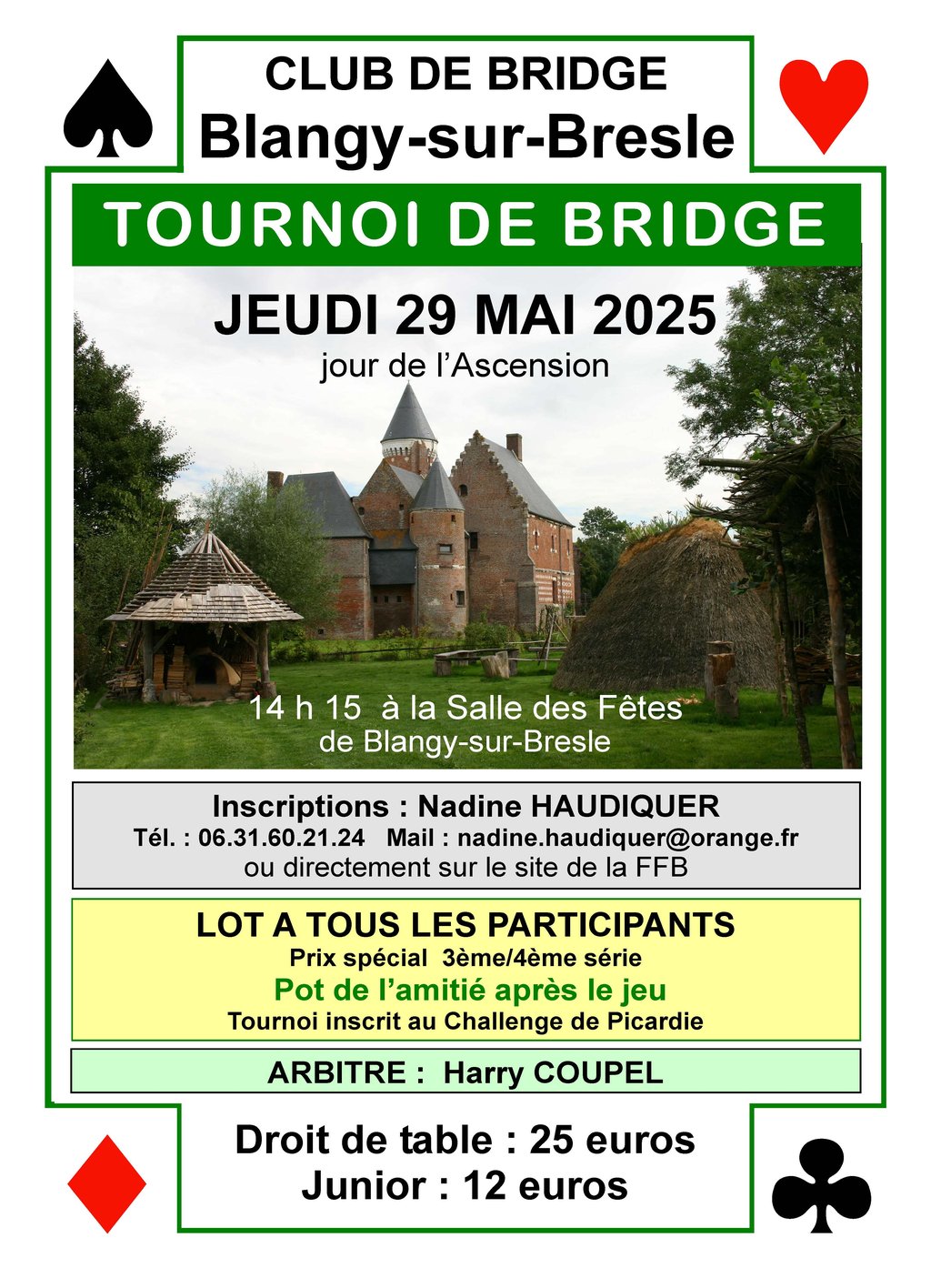 CLUB DE BRIDGE
Blangy-sur-Bresle

TOURNOI DE BRIDGE

JEUDI 29 MAI 2025
jour de l’Ascension

14 h 15 à la Salle des Fêtes
de Blangy-sur-Bresle

Inscriptions : Nadine HAUDIQUER
Tél. : 06.31.60.21.24 Mail : nadine.haudiquer@orange.fr
ou directement sur le site de la FFB

LOT A TOUS LES PARTICIPANTS
Prix spécial 3ème/4ème série
Pot de l’amitié après le jeu
Tournoi inscrit au Challenge de Picardie

ARBITRE : Harry COUPEL

Droit de table : 25 euros
Junior : 12 euros